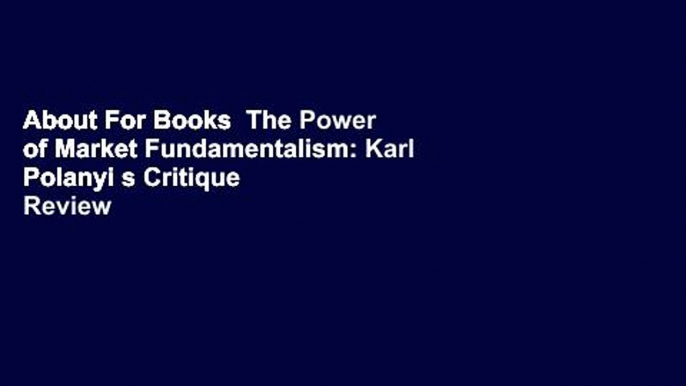 About For Books  The Power of Market Fundamentalism: Karl Polanyi s Critique
Review